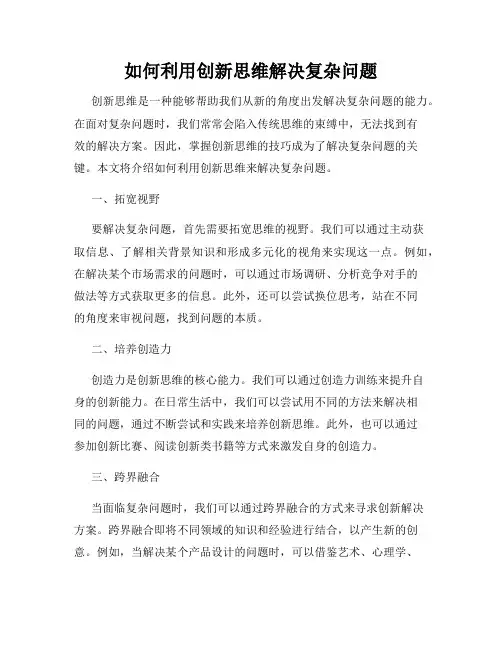 如何利用创新思维解决复杂问题

创新思维是一种能够帮助我们从新的角度出发解决复杂问题的能力。在面对复杂问题时，我们常常会陷入传统思维的束缚中，无法找到有效的解决方案。因此，掌握创新思维的技巧成为了解决复杂问题的关键。本文将介绍如何利用创新思维来解决复杂问题。

一、拓宽视野

要解决复杂问题，首先需要拓宽思维的视野。我们可以通过主动获取信息、了解相关背景知识和形成多元化的视角来实现这一点。例如，在解决某个市场需求的问题时，可以通过市场调研、分析竞争对手的做法等方式获取更多的信息。此外，还可以尝试换位思考，站在不同的角度来审视问题，找到问题的本质。

二、培养创造力

创造力是创新思维的核心能力。我们可以通过创造力训练来提升自身的创新能力。在日常生活中，我们可以尝试用不同的方法来解决相同的问题，通过不断尝试和实践来培养创新思维。此外，也可以通过参加创新比赛、阅读创新类书籍等方式来激发自身的创造力。

三、跨界融合

当面临复杂问题时，我们可以通过跨界融合的方式来寻求创新解决方案。跨界融合即将不同领域的知识和经验进行结合，以产生新的创意。例如，当解决某个产品设计的问题时，可以借鉴艺术、心理学、